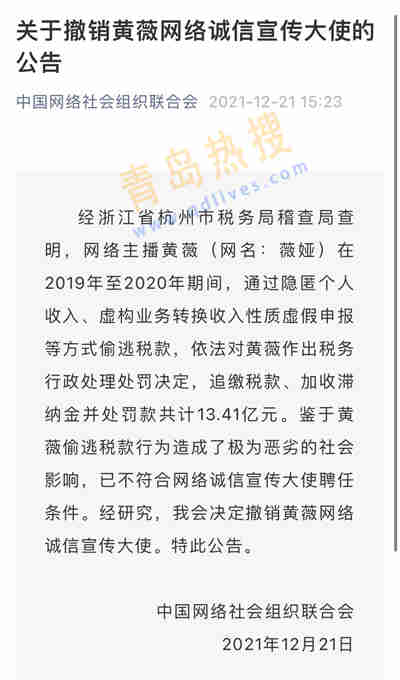 关于撤销黄薇网络诚信宣传大使的公告

中国网络社会组织联合会 2021-12-21 15:23

青岛热搜
www.qdlives.com

经浙江省杭州市税务局稽查局查明，网络主播黄薇（网名：薇娅）在2019年至2020年期间，通过隐匿个人收入、虚构业务转换收入性质虚假申报等方式偷逃税款，依法对黄薇作出税务行政处理处罚决定，追缴税款、加收滞纳金并处罚款共计13.41亿元。鉴于黄薇偷逃税款行为造成了极为恶劣的社会影响，已不符合网络诚信宣传大使聘任条件。经研究，我会决定撤销黄薇网络诚信宣传大使。特此公告。

中国网络社会组织联合会
2021年12月21日